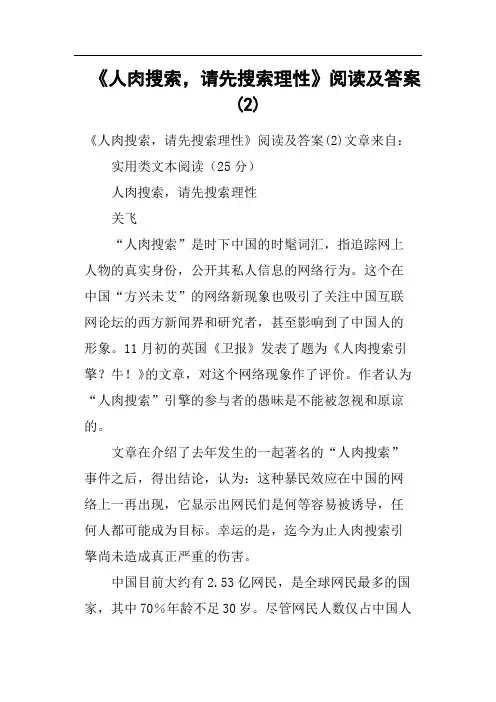 《人肉搜索，请先搜索理性》阅读及答案(2)

《人肉搜索，请先搜索理性》阅读及答案(2)文章来自：

实用类文本阅读（25分）

人肉搜索，请先搜索理性

关飞

“人肉搜索”是时下中国的时髦词汇，指追踪网上人物的真实身份，公开其私人信息的网络行为。这个在中国“方兴未艾”的网络新现象也吸引了关注中国互联网论坛的西方新闻界和研究者，甚至影响到了中国人的形象。11月初的英国《卫报》发表了题为《人肉搜索引擎？牛！》的文章，对这个网络现象作了评价。作者认为“人肉搜索”引擎的参与者的愚昧是不能被忽视和原谅的。

文章在介绍了去年发生的一起著名的“人肉搜索”事件之后，得出结论，认为：这种暴民效应在中国的网络上一再出现，它显示出网民们是何等容易被诱导，任何人都可能成为目标。幸运的是，迄今为止人肉搜索引擎尚未造成真正严重的伤害。

中国目前大约有2.53亿网民，是全球网民最多的国家，其中70%年龄不足30岁。尽管网民人数仅占中国人